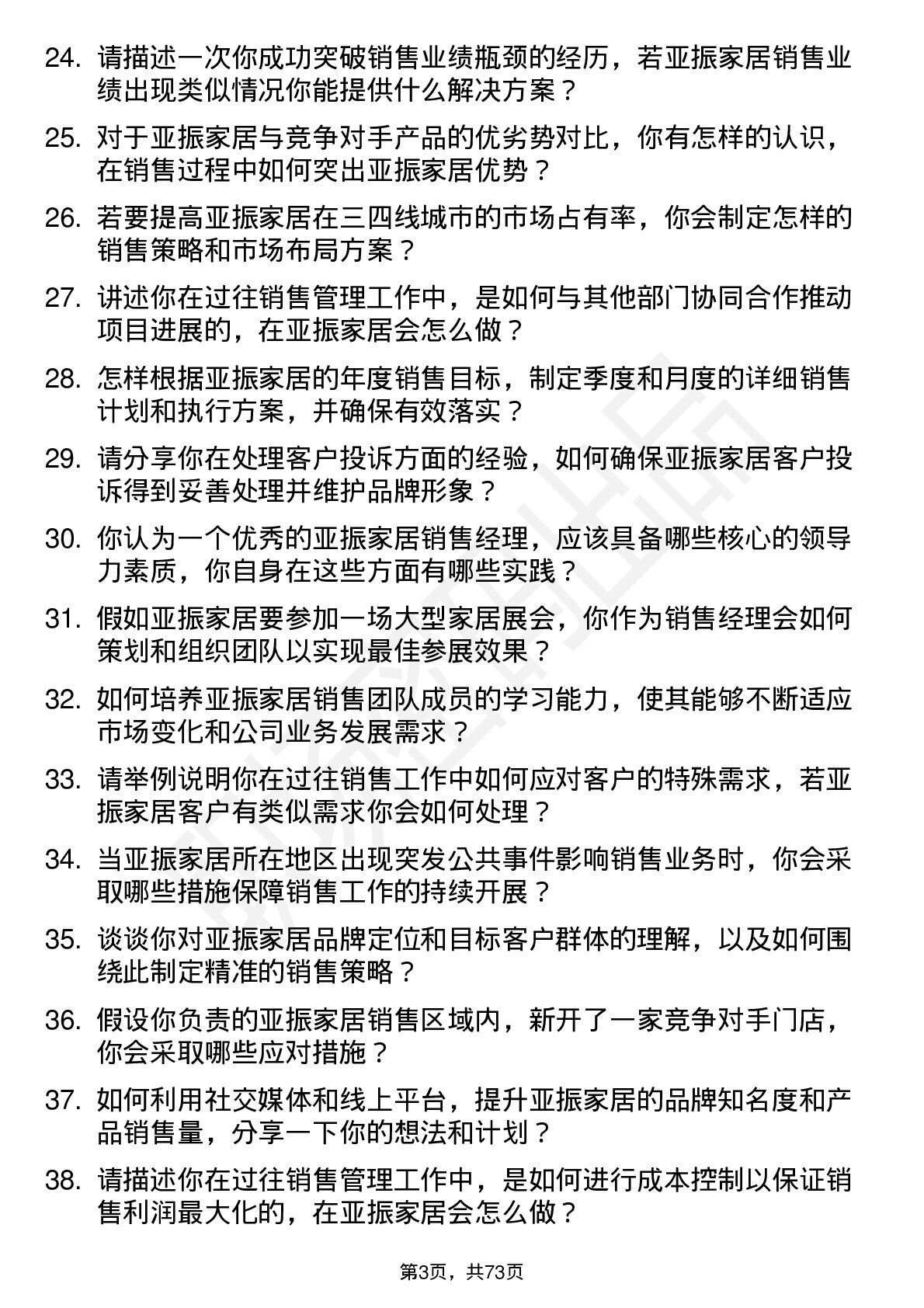 24. 请描述一次你成功突破销售业绩瓶颈的经历，若亚振家居销售业绩出现类似情况你能提供什么解决方案？

25. 对于亚振家居与竞争对手产品的优劣势对比，你有怎样的认识，在销售过程中如何突出亚振家居优势？

26. 若要提高亚振家居在三四线城市的市场占有率，你会制定怎样的销售策略和市场布局方案？

27. 讲述你在过往销售管理工作中，是如何与其他部门协同合作推动项目进展的，在亚振家居会怎么做？

28. 怎样根据亚振家居的年度销售目标，制定季度和月度的详细销售计划和执行方案，并确保有效落实？

29. 请分享你在处理客户投诉方面的经验，如何确保亚振家居客户投诉得到妥善处理并维护品牌形象？

30. 你认为一个优秀的亚振家居销售经理，应该具备哪些核心的领导力素质，你自身在这些方面有哪些实践？

31. 假如亚振家居要参加一场大型家居展会，你作为销售经理会如何策划和组织团队以实现最佳参展效果？

32. 如何培养亚振家居销售团队成员的学习能力，使其能够不断适应市场变化和公司业务发展需求？

33. 请举例说明你在过往销售工作中如何应对客户的特殊需求，若亚振家居客户有类似需求你会如何处理？

34. 当亚振家居所在地区出现突发公共事件影响销售业务时，你会采取哪些措施保障销售工作的持续开展？

35. 谈谈你对亚振家居品牌定位和目标客户群体的理解，以及如何围绕此制定精准的销售策略？

36. 假设你负责的亚振家居销售区域内，新开了一家竞争对手门店，你会采取哪些应对措施？

37. 如何利用社交媒体和线上平台，提升亚振家居的品牌知名度和产品销售量，分享一下你的想法和计划？

38. 请描述你在过往销售管理工作中，是如何进行成本控制以保证销售利润最大化的，在亚振家居会怎么做？

第3页，共73页